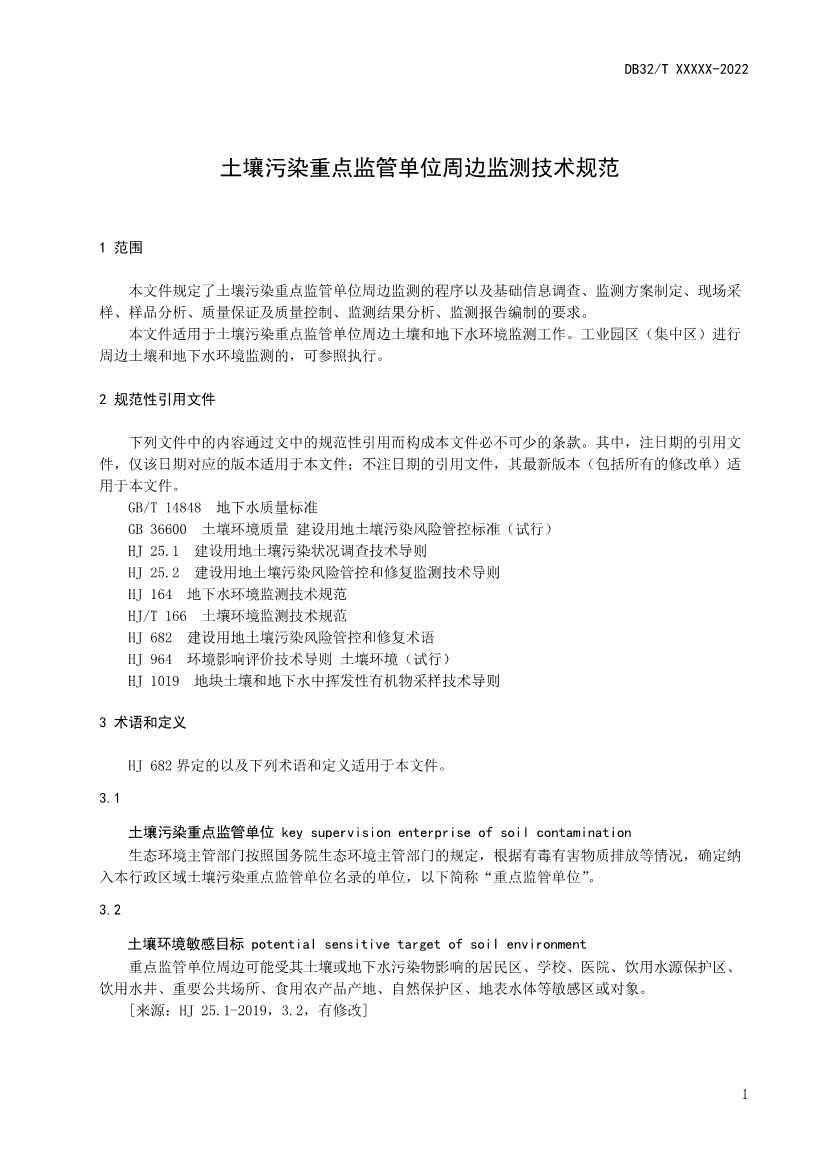 DB32/T XXXXX-2022

土壤污染重点监管单位周边监测技术规范

1 范围

本文件规定了土壤污染重点监管单位周边监测的程序以及基础信息调查、监测方案制定、现场采样、样品分析、质量保证及质量控制、监测结果分析、监测报告编制的要求。

本文件适用于土壤污染重点监管单位周边土壤和地下水环境监测工作。工业园区（集中区）进行周边土壤和地下水环境监测的，可参照执行。

2 规范性引用文件

下列文件中的内容通过文中的规范性引用而构成本文件必不可少的条款。其中，注日期的引用文件，仅该日期对应的版本适用于本文件；不注日期的引用文件，其最新版本（包括所有的修改单）适用于本文件。

GB/T 14848 地下水质量标准

GB 36600 土壤环境质量 建设用地土壤污染风险管控标准（试行）

HJ 25.1 建设用地土壤污染状况调查技术导则

HJ 25.2 建设用地土壤污染风险管控和修复监测技术导则

HJ 164 地下水环境监测技术规范

HJ/T 166 土壤环境监测技术规范

HJ 682 建设用地土壤污染风险管控和修复术语

HJ 964 环境影响评价技术导则 土壤环境（试行）

HJ 1019 地块土壤和地下水中挥发性有机物采样技术导则

3 术语和定义

HJ 682 界定的以及下列术语和定义适用于本文件。

3.1

土壤污染重点监管单位 key supervision enterprise of soil contamination

生态环境主管部门按照国务院生态环境主管部门的规定，根据有毒有害物质排放等情况，确定纳入本行政区域土壤污染重点监管单位名录的单位，以下简称“重点监管单位”。

3.2

土壤环境敏感目标 potential sensitive target of soil environment

重点监管单位周边可能受其土壤或地下水污染物影响的居民区、学校、医院、饮用水源保护区、饮用水井、重要公共场所、食用农产品产地、自然保护区、地表水体等敏感区或对象。

[来源：HJ 25.1-2019，3.2，有修改]

1